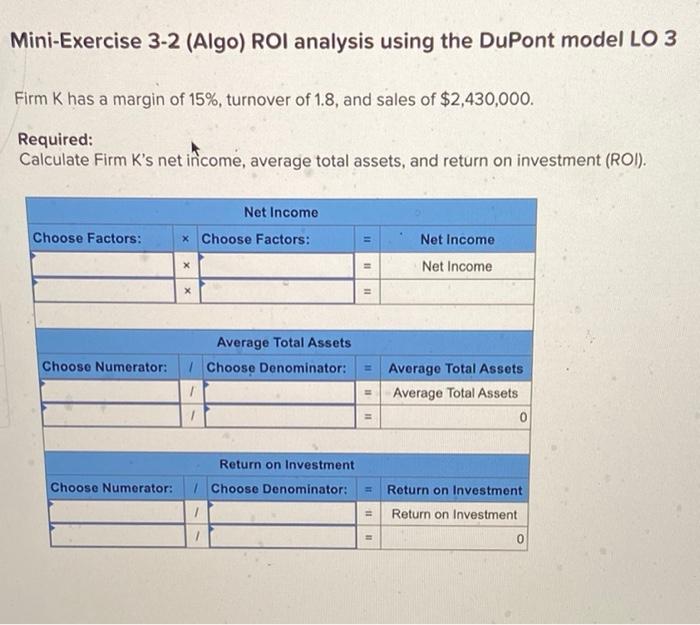 Mini-Exercise 3-2 (Algo) ROI analysis using the DuPont model LO 3

Firm K has a margin of 15%, turnover of 1.8, and sales of $2,430,000.

Required:
Calculate Firm K's net income, average total assets, and return on investment (ROI).

| Net Income | | | | |
|---|---|---|---|---|
| Choose Factors: | × | Choose Factors: | = | Net Income |
| | × | | = | Net Income |
| | × | | = | |

| Average Total Assets | | | | |
|---|---|---|---|---|
| Choose Numerator: | / | Choose Denominator: | = | Average Total Assets |
| | / | | = | Average Total Assets |
| | / | | = | 0 |

| Return on Investment | | | | |
|---|---|---|---|---|
| Choose Numerator: | / | Choose Denominator: | = | Return on Investment |
| | / | | = | Return on Investment |
| | / | | = | 0 |